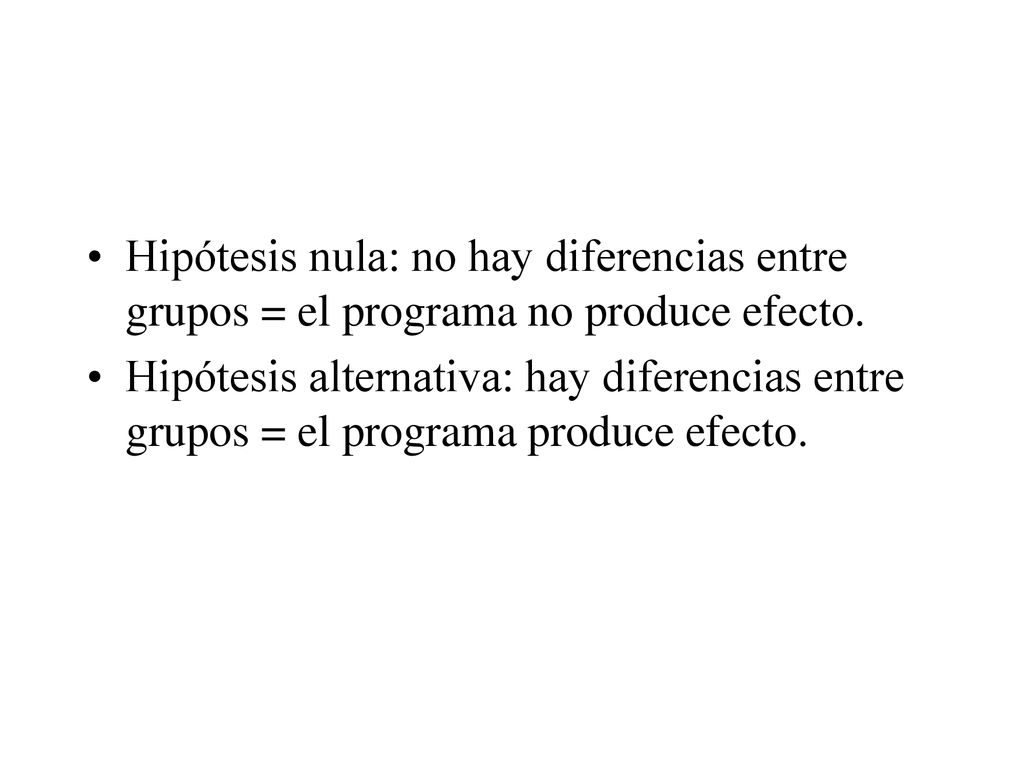 • Hipótesis nula: no hay diferencias entre grupos = el programa no produce efecto.

• Hipótesis alternativa: hay diferencias entre grupos = el programa produce efecto.